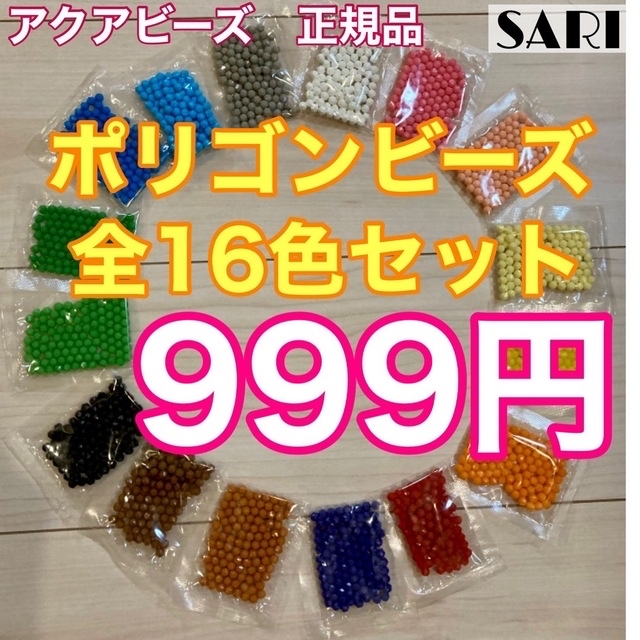 アクアビーズ　正規品

SARI

ポリゴンビーズ
全16色セット

999円